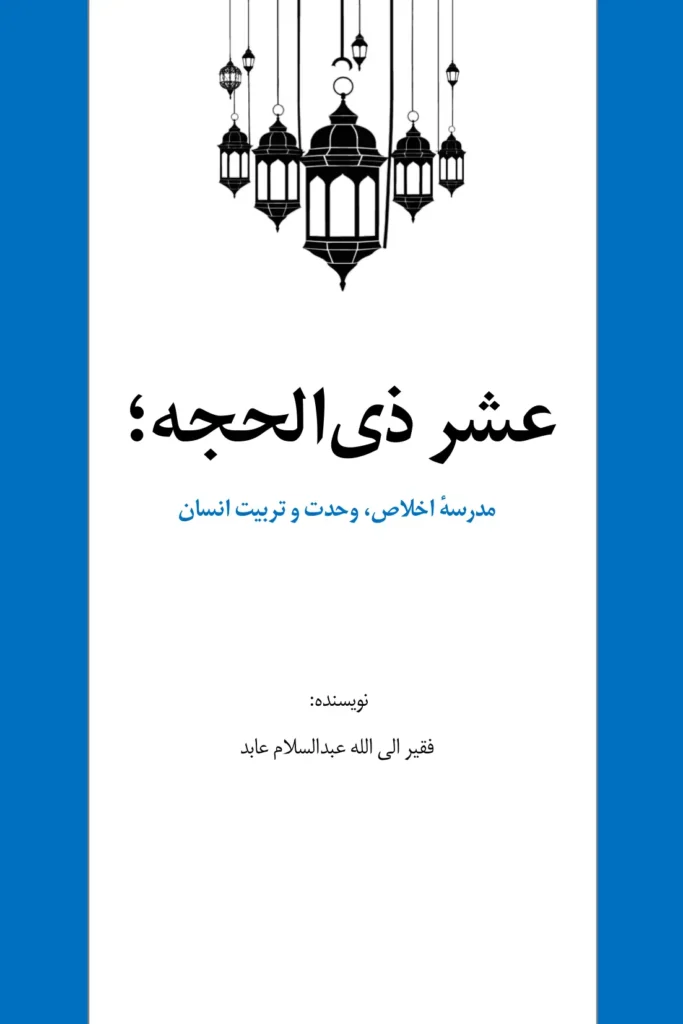 عشر ذی‌الحجه؛

مدرسهٔ اخلاص، وحدت و تربیت انسان

نویسنده:

فقیر الی الله عبدالسلام عابد